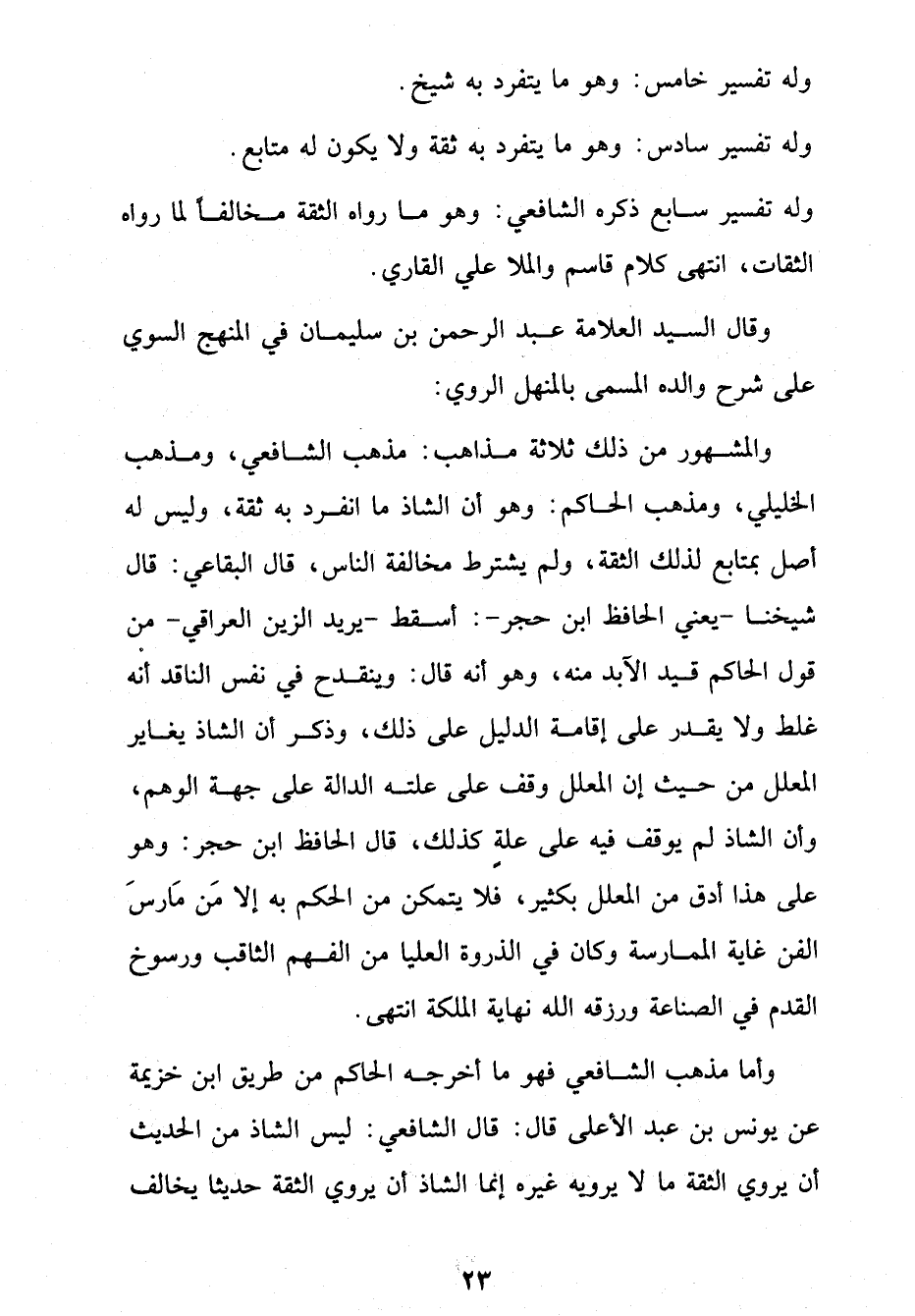 وله تفسير خامس: وهو ما يتفرد به شيخ.

وله تفسير سادس: وهو ما يتفرد به ثقة ولا يكون له متابع.

وله تفسير سابع ذكره الشافعي: وهو ما رواه الثقة مخالفاً لما رواه الثقات، انتهى كلام قاسم والملا علي القاري.

وقال السيد العلامة عبد الرحمن بن سليمان في المنهج السوي على شرح والده المسمى بالمنهل الروي:

والمشهور من ذلك ثلاثة مذاهب: مذهب الشافعي، ومذهب الخليلي، ومذهب الحاكم: وهو أن الشاذ ما انفرد به ثقة، وليس له أصل بمتابع لذلك الثقة، ولم يشترط مخالفة الناس، قال البقاعي: قال شيخنا -يعني الحافظ ابن حجر-: أسقط -يريد الزين العراقي- من قول الحاكم قيد الآبد منه، وهو أنه قال: وينقدح في نفس الناقد أنه غلط ولا يقدر على إقامة الدليل على ذلك، وذكر أن الشاذ يغاير المعلل من حيث إن المعلل وقف على علته الدالة على جهة الوهم، وأن الشاذ لم يوقف فيه على علة كذلك، قال الحافظ ابن حجر: وهو على هذا أدق من المعلل بكثير، فلا يتمكن من الحكم به إلا مَن مَارسَ الفن غاية الممارسة وكان في الذروة العليا من الفهم الثاقب ورسوخ القدم في الصناعة ورزقه الله نهاية الملكة انتهى.

وأما مذهب الشافعي فهو ما أخرجه الحاكم من طريق ابن خزيمة عن يونس بن عبد الأعلى قال: قال الشافعي: ليس الشاذ من الحديث أن يروي الثقة ما لا يرويه غيره إنما الشاذ أن يروي الثقة حديثا يخالف

٢٣